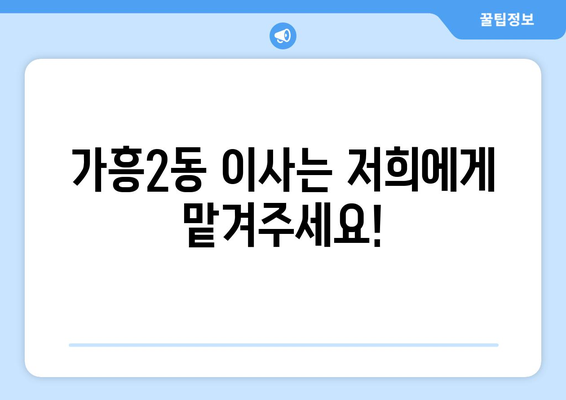 꿀팁정보

가흥2동 이사는 저희에게 맡겨주세요!